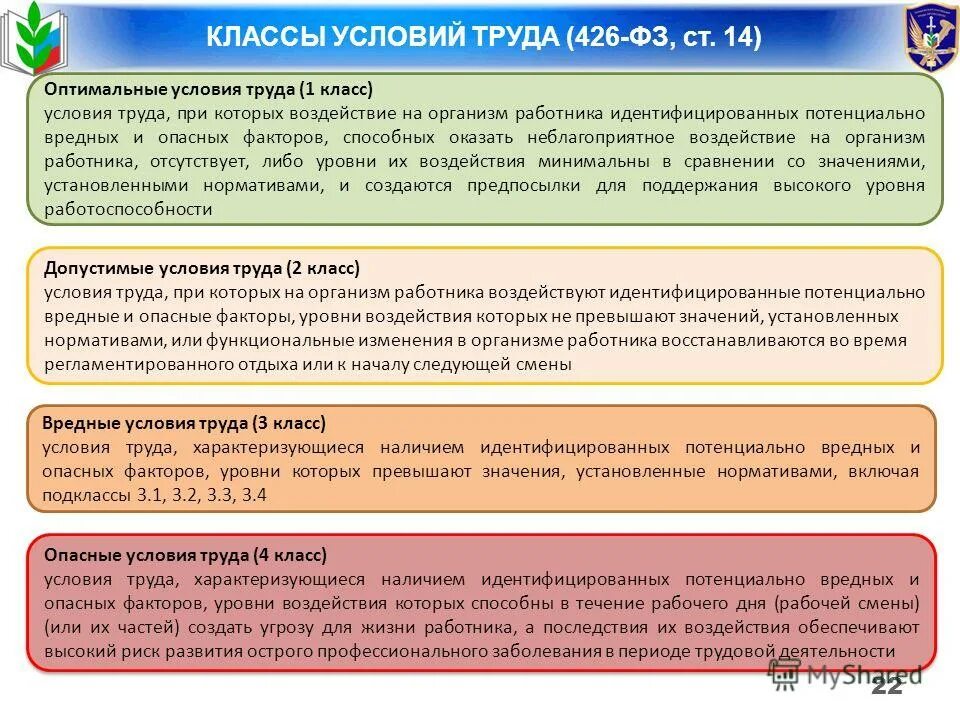 КЛАССЫ УСЛОВИЙ ТРУДА (426-ФЗ, ст. 14)

Оптимальные условия труда (1 класс)
условия труда, при которых воздействие на организм работника идентифицированных потенциально вредных и опасных факторов, способных оказать неблагоприятное воздействие на организм работника, отсутствует, либо уровни их воздействия минимальны в сравнении со значениями, установленными нормативами, и создаются предпосылки для поддержания высокого уровня работоспособности

Допустимые условия труда (2 класс)
условия труда, при которых на организм работника воздействуют идентифицированные потенциально вредные и опасные факторы, уровни воздействия которых не превышают значений, установленных нормативами, или функциональные изменения в организме работника восстанавливаются во время регламентированного отдыха или к началу следующей смены

Вредные условия труда (3 класс)
условия труда, характеризующиеся наличием идентифицированных потенциально вредных и опасных факторов, уровни которых превышают значения, установленные нормативами, включая подклассы 3.1, 3.2, 3.3, 3.4

Опасные условия труда (4 класс)
условия труда, характеризующиеся наличием идентифицированных потенциально вредных и опасных факторов, уровни воздействия которых способны в течение рабочего дня (рабочей смены) (или их частей) создать угрозу для жизни работника, а последствия их воздействия обеспечивают высокий риск развития острого профессионального заболевания в периоде трудовой деятельности

MyShared
22